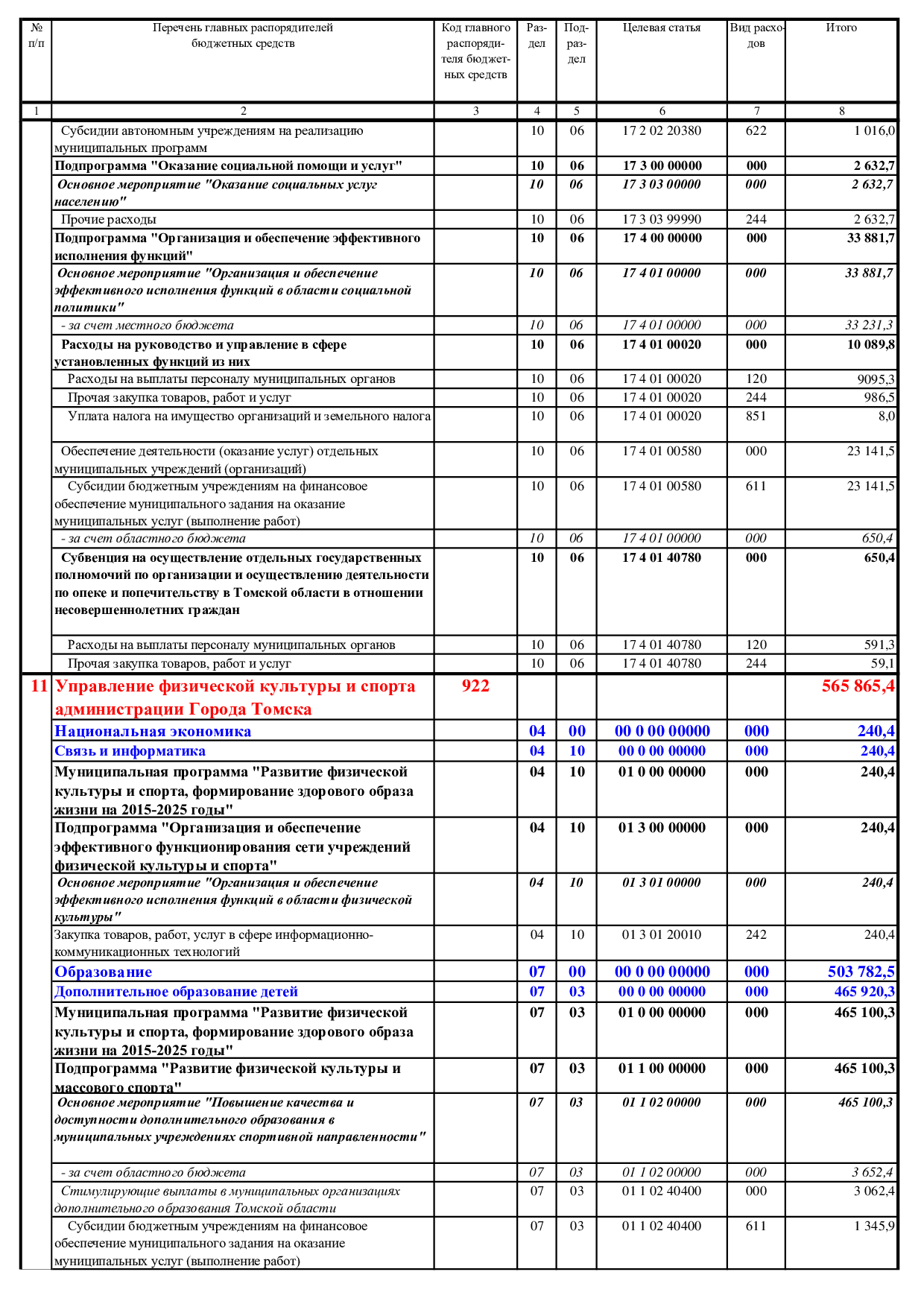 | № п/п | Перечень главных распорядителей бюджетных средств | Код главного распорядителя бюджетных средств | Раздел | Подраздел | Целевая статья | Вид расходов | Итого |
|---|---|---|---|---|---|---|---|
| 1 | 2 | 3 | 4 | 5 | 6 | 7 | 8 |
| | Субсидии автономным учреждениям на реализацию муниципальных программ | | 10 | 06 | 17 2 02 20380 | 622 | 1 016,0 |
| | Подпрограмма "Оказание социальной помощи и услуг" | | 10 | 06 | 17 3 00 00000 | 000 | 2 632,7 |
| | Основное мероприятие "Оказание социальных услуг населению" | | 10 | 06 | 17 3 03 00000 | 000 | 2 632,7 |
| | Прочие расходы | | 10 | 06 | 17 3 03 99990 | 244 | 2 632,7 |
| | Подпрограмма "Организация и обеспечение эффективного исполнения функций" | | 10 | 06 | 17 4 00 00000 | 000 | 33 881,7 |
| | Основное мероприятие "Организация и обеспечение эффективного исполнения функций в области социальной политики" | | 10 | 06 | 17 4 01 00000 | 000 | 33 881,7 |
| | - за счет местного бюджета | | 10 | 06 | 17 4 01 00000 | 000 | 33 231,3 |
| | Расходы на руководство и управление в сфере установленных функций из них | | 10 | 06 | 17 4 01 00020 | 000 | 10 089,8 |
| | Расходы на выплаты персоналу муниципальных органов | | 10 | 06 | 17 4 01 00020 | 120 | 9095,3 |
| | Прочая закупка товаров, работ и услуг | | 10 | 06 | 17 4 01 00020 | 244 | 986,5 |
| | Уплата налога на имущество организаций и земельного налога | | 10 | 06 | 17 4 01 00020 | 851 | 8,0 |
| | Обеспечение деятельности (оказание услуг) отдельных муниципальных учреждений (организаций) | | 10 | 06 | 17 4 01 00580 | 000 | 23 141,5 |
| | Субсидии бюджетным учреждениям на финансовое обеспечение муниципального задания на оказание муниципальных услуг (выполнение работ) | | 10 | 06 | 17 4 01 00580 | 611 | 23 141,5 |
| | - за счет областного бюджета | | 10 | 06 | 17 4 01 00000 | 000 | 650,4 |
| | Субвенция на осуществление отдельных государственных полномочий по организации и осуществлению деятельности по опеке и попечительству в Томской области в отношении несовершеннолетних граждан | | 10 | 06 | 17 4 01 40780 | 000 | 650,4 |
| | Расходы на выплаты персоналу муниципальных органов | | 10 | 06 | 17 4 01 40780 | 120 | 591,3 |
| | Прочая закупка товаров, работ и услуг | | 10 | 06 | 17 4 01 40780 | 244 | 59,1 |
| 11 | Управление физической культуры и спорта администрации Города Томска | 922 | | | | | 565 865,4 |
| | Национальная экономика | | 04 | 00 | 00 0 00 00000 | 000 | 240,4 |
| | Связь и информатика | | 04 | 10 | 00 0 00 00000 | 000 | 240,4 |
| | Муниципальная программа "Развитие физической культуры и спорта, формирование здорового образа жизни на 2015-2025 годы" | | 04 | 10 | 01 0 00 00000 | 000 | 240,4 |
| | Подпрограмма "Организация и обеспечение эффективного функционирования сети учреждений физической культуры и спорта" | | 04 | 10 | 01 3 00 00000 | 000 | 240,4 |
| | Основное мероприятие "Организация и обеспечение эффективного исполнения функций в области физической культуры" | | 04 | 10 | 01 3 01 00000 | 000 | 240,4 |
| | Закупка товаров, работ, услуг в сфере информационно-коммуникационных технологий | | 04 | 10 | 01 3 01 20010 | 242 | 240,4 |
| | Образование | | 07 | 00 | 00 0 00 00000 | 000 | 503 782,5 |
| | Дополнительное образование детей | | 07 | 03 | 00 0 00 00000 | 000 | 465 920,3 |
| | Муниципальная программа "Развитие физической культуры и спорта, формирование здорового образа жизни на 2015-2025 годы" | | 07 | 03 | 01 0 00 00000 | 000 | 465 100,3 |
| | Подпрограмма "Развитие физической культуры и массового спорта" | | 07 | 03 | 01 1 00 00000 | 000 | 465 100,3 |
| | Основное мероприятие "Повышение качества и доступности дополнительного образования в муниципальных учреждениях спортивной направленности" | | 07 | 03 | 01 1 02 00000 | 000 | 465 100,3 |
| | - за счет областного бюджета | | 07 | 03 | 01 1 02 00000 | 000 | 3 652,4 |
| | Стимулирующие выплаты в муниципальных организациях дополнительного образования Томской области | | 07 | 03 | 01 1 02 40400 | 000 | 3 062,4 |
| | Субсидии бюджетным учреждениям на финансовое обеспечение муниципального задания на оказание муниципальных услуг (выполнение работ) | | 07 | 03 | 01 1 02 40400 | 611 | 1 345,9 |